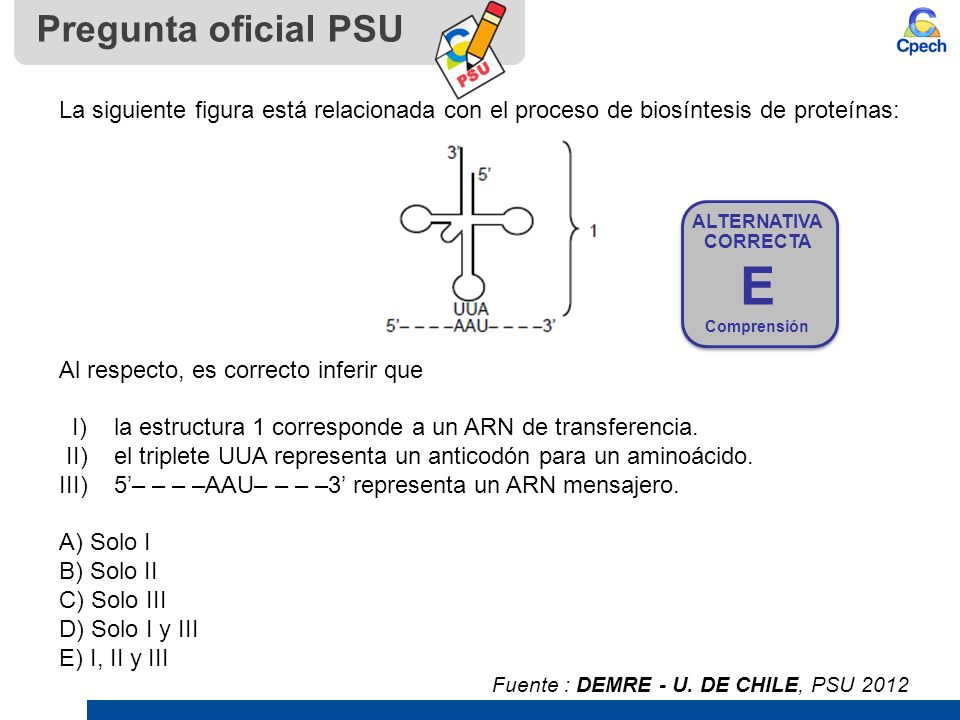 Pregunta oficial PSU

PSU

Cpech

La siguiente figura está relacionada con el proceso de biosíntesis de proteínas:

3'
5'
1
UUA
5'– – – –AAU– – – –3'

ALTERNATIVA CORRECTA
E
Comprensión

Al respecto, es correcto inferir que

I) la estructura 1 corresponde a un ARN de transferencia.
II) el triplete UUA representa un anticodón para un aminoácido.
III) 5'– – – –AAU– – – –3' representa un ARN mensajero.

A) Solo I
B) Solo II
C) Solo III
D) Solo I y III
E) I, II y III

Fuente : DEMRE - U. DE CHILE, PSU 2012